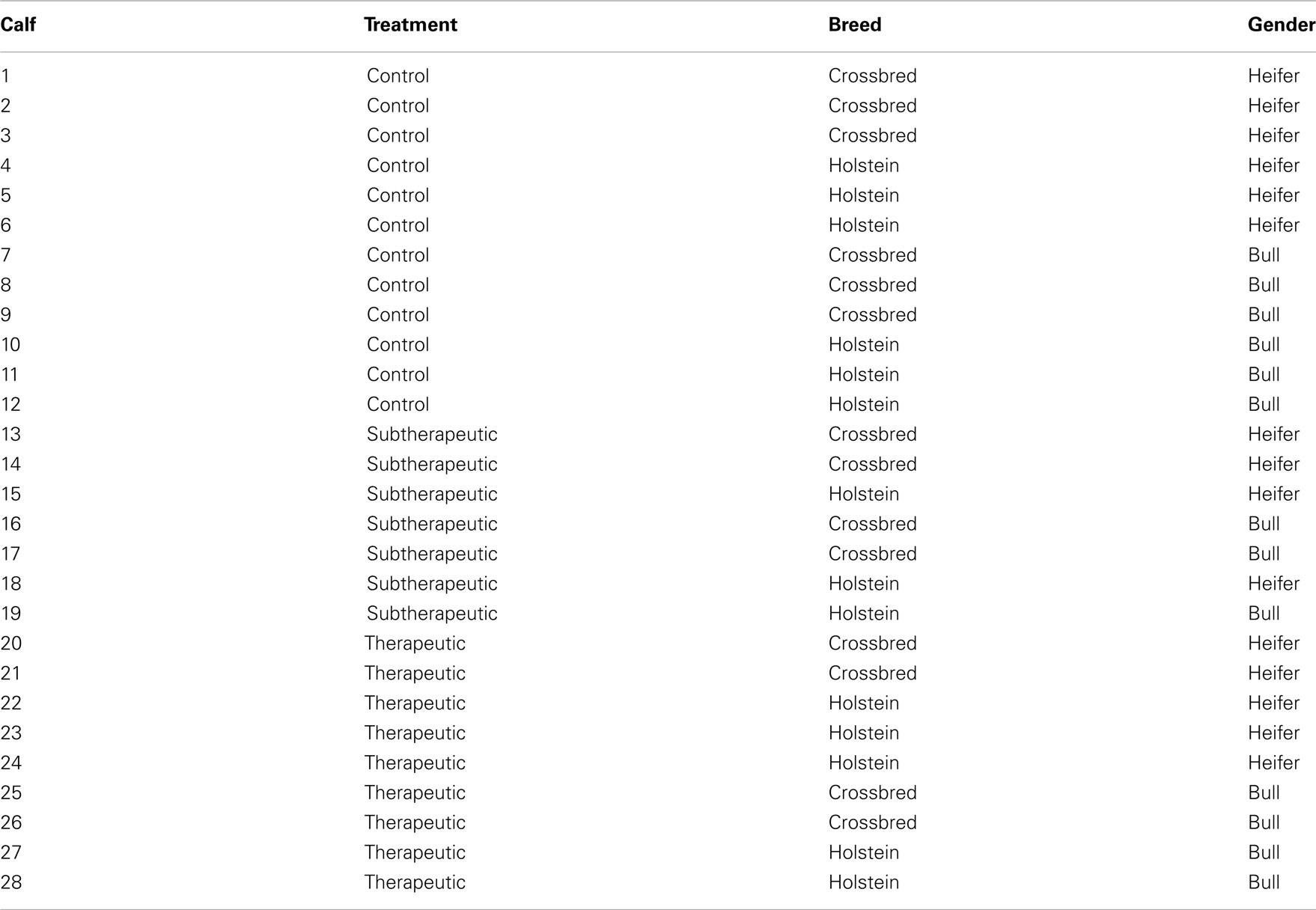 | Calf | Treatment | Breed | Gender |
|---|---|---|---|
| 1 | Control | Crossbred | Heifer |
| 2 | Control | Crossbred | Heifer |
| 3 | Control | Crossbred | Heifer |
| 4 | Control | Holstein | Heifer |
| 5 | Control | Holstein | Heifer |
| 6 | Control | Holstein | Heifer |
| 7 | Control | Crossbred | Bull |
| 8 | Control | Crossbred | Bull |
| 9 | Control | Crossbred | Bull |
| 10 | Control | Holstein | Bull |
| 11 | Control | Holstein | Bull |
| 12 | Control | Holstein | Bull |
| 13 | Subtherapeutic | Crossbred | Heifer |
| 14 | Subtherapeutic | Crossbred | Heifer |
| 15 | Subtherapeutic | Holstein | Heifer |
| 16 | Subtherapeutic | Crossbred | Bull |
| 17 | Subtherapeutic | Crossbred | Bull |
| 18 | Subtherapeutic | Holstein | Heifer |
| 19 | Subtherapeutic | Holstein | Bull |
| 20 | Therapeutic | Crossbred | Heifer |
| 21 | Therapeutic | Crossbred | Heifer |
| 22 | Therapeutic | Holstein | Heifer |
| 23 | Therapeutic | Holstein | Heifer |
| 24 | Therapeutic | Holstein | Heifer |
| 25 | Therapeutic | Crossbred | Bull |
| 26 | Therapeutic | Crossbred | Bull |
| 27 | Therapeutic | Holstein | Bull |
| 28 | Therapeutic | Holstein | Bull |